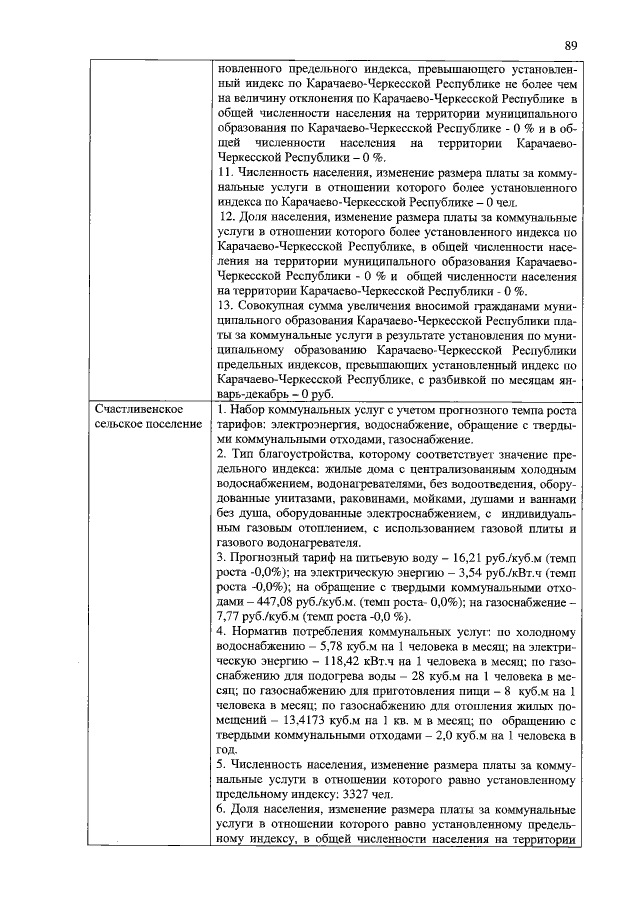 89

| | новленного предельного индекса, превышающего установленный индекс по Карачаево-Черкесской Республике не более чем на величину отклонения по Карачаево-Черкесской Республике в общей численности населения на территории муниципального образования по Карачаево-Черкесской Республике - 0 % и в общей численности населения на территории Карачаево-Черкесской Республики – 0 %. 11. Численность населения, изменение размера платы за коммунальные услуги в отношении которого более установленного индекса по Карачаево-Черкесской Республике – 0 чел. 12. Доля населения, изменение размера платы за коммунальные услуги в отношении которого более установленного индекса по Карачаево-Черкесской Республике, в общей численности населения на территории муниципального образования Карачаево-Черкесской Республики - 0 % и общей численности населения на территории Карачаево-Черкесской Республики - 0 %. 13. Совокупная сумма увеличения вносимой гражданами муниципального образования Карачаево-Черкесской Республики платы за коммунальные услуги в результате установления по муниципальному образованию Карачаево-Черкесской Республики предельных индексов, превышающих установленный индекс по Карачаево-Черкесской Республике, с разбивкой по месяцам январь-декабрь – 0 руб. |
|---|---|
| Счастливенское сельское поселение | 1. Набор коммунальных услуг с учетом прогнозного темпа роста тарифов: электроэнергия, водоснабжение, обращение с твердыми коммунальными отходами, газоснабжение. 2. Тип благоустройства, которому соответствует значение предельного индекса: жилые дома с централизованным холодным водоснабжением, водонагревателями, без водоотведения, оборудованные унитазами, раковинами, мойками, душами и ваннами без душа, оборудованные электроснабжением, с индивидуальным газовым отоплением, с использованием газовой плиты и газового водонагревателя. 3. Прогнозный тариф на питьевую воду – 16,21 руб./куб.м (темп роста -0,0%); на электрическую энергию – 3,54 руб./кВт.ч (темп роста -0,0%); на обращение с твердыми коммунальными отходами – 447,08 руб./куб.м. (темп роста- 0,0%); на газоснабжение – 7,77 руб./куб.м (темп роста -0,0 %). 4. Норматив потребления коммунальных услуг: по холодному водоснабжению – 5,78 куб.м на 1 человека в месяц; на электрическую энергию – 118,42 кВт.ч на 1 человека в месяц; по газоснабжению для подогрева воды – 28 куб.м на 1 человека в месяц; по газоснабжению для приготовления пищи – 8 куб.м на 1 человека в месяц; по газоснабжению для отопления жилых помещений – 13,4173 куб.м на 1 кв. м в месяц; по обращению с твердыми коммунальными отходами – 2,0 куб.м на 1 человека в год. 5. Численность населения, изменение размера платы за коммунальные услуги в отношении которого равно установленному предельному индексу: 3327 чел. 6. Доля населения, изменение размера платы за коммунальные услуги в отношении которого равно установленному предельному индексу, в общей численности населения на территории |